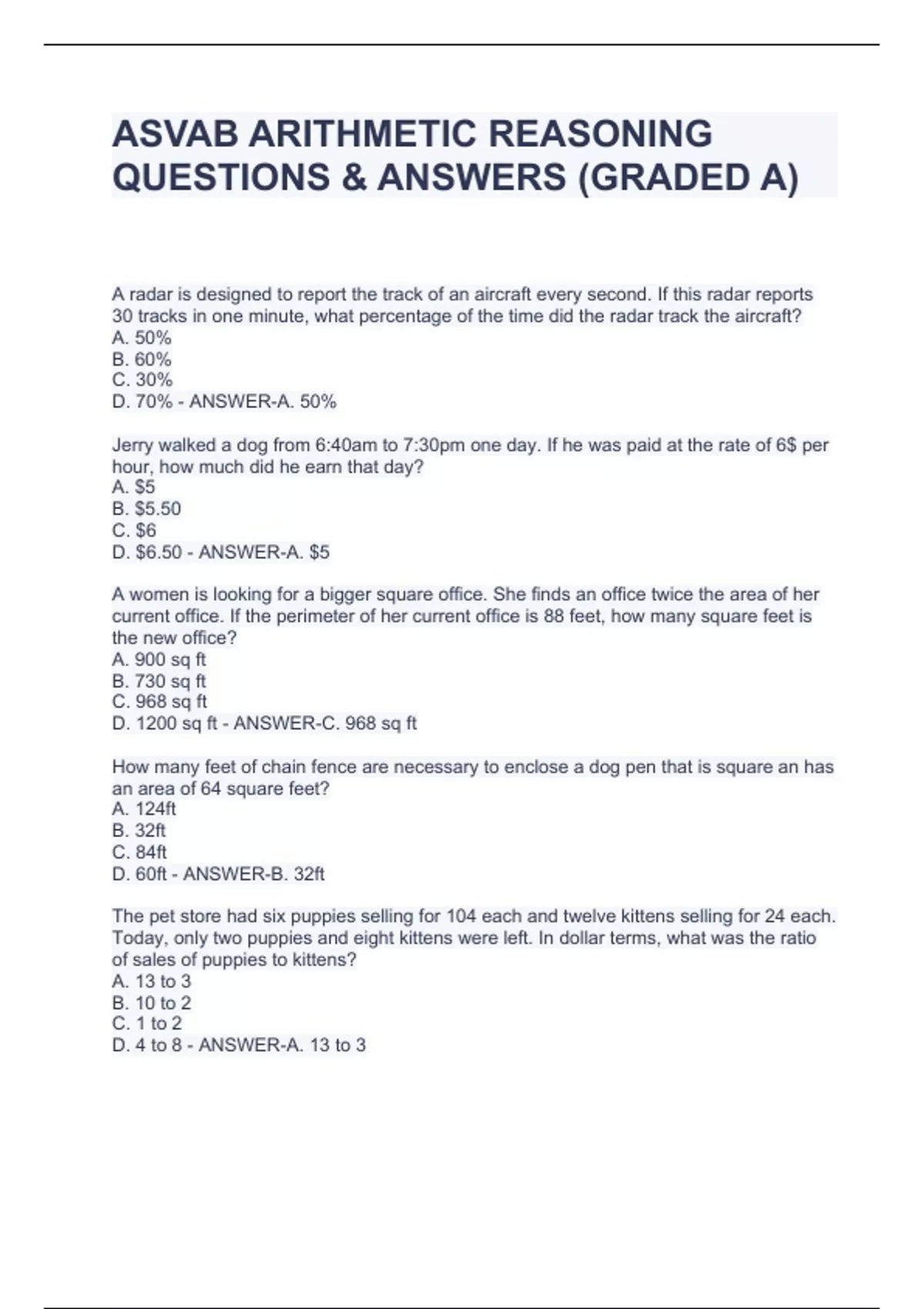 ASVAB ARITHMETIC REASONING QUESTIONS & ANSWERS (GRADED A)

A radar is designed to report the track of an aircraft every second. If this radar reports 30 tracks in one minute, what percentage of the time did the radar track the aircraft?
A. 50%
B. 60%
C. 30%
D. 70% - ANSWER-A. 50%

Jerry walked a dog from 6:40am to 7:30pm one day. If he was paid at the rate of 6$ per hour, how much did he earn that day?
A. $5
B. $5.50
C. $6
D. $6.50 - ANSWER-A. $5

A women is looking for a bigger square office. She finds an office twice the area of her current office. If the perimeter of her current office is 88 feet, how many square feet is the new office?
A. 900 sq ft
B. 730 sq ft
C. 968 sq ft
D. 1200 sq ft - ANSWER-C. 968 sq ft

How many feet of chain fence are necessary to enclose a dog pen that is square an has an area of 64 square feet?
A. 124ft
B. 32ft
C. 84ft
D. 60ft - ANSWER-B. 32ft

The pet store had six puppies selling for 104 each and twelve kittens selling for 24 each. Today, only two puppies and eight kittens were left. In dollar terms, what was the ratio of sales of puppies to kittens?
A. 13 to 3
B. 10 to 2
C. 1 to 2
D. 4 to 8 - ANSWER-A. 13 to 3